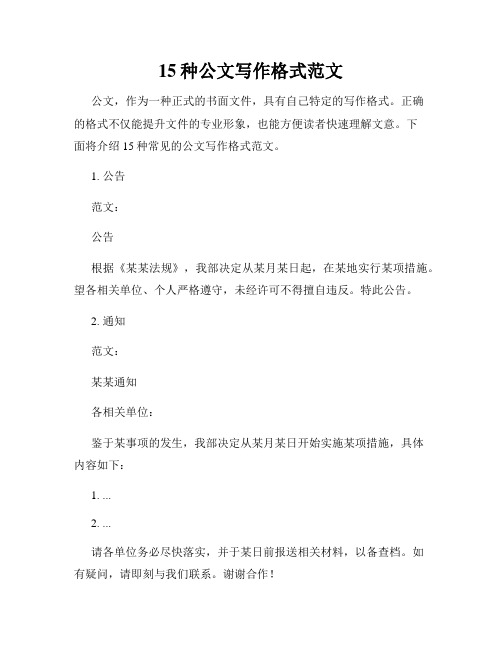 15 种公文写作格式范文

公文，作为一种正式的书面文件，具有自己特定的写作格式。正确的格式不仅能提升文件的专业形象，也能方便读者快速理解文意。下面将介绍 15 种常见的公文写作格式范文。

1. 公告

范文：

公告

根据《某某法规》，我部决定从某月某日起，在某地实行某项措施。望各相关单位、个人严格遵守，未经许可不得擅自违反。特此公告。

2. 通知

范文：

某某通知

各相关单位：

鉴于某事项的发生，我部决定从某月某日开始实施某项措施，具体内容如下：

1. ...

2. ...

请各单位务必尽快落实，并于某日前报送相关材料，以备查档。如有疑问，请即刻与我们联系。谢谢合作！